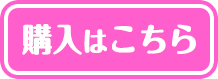 購入はこちら